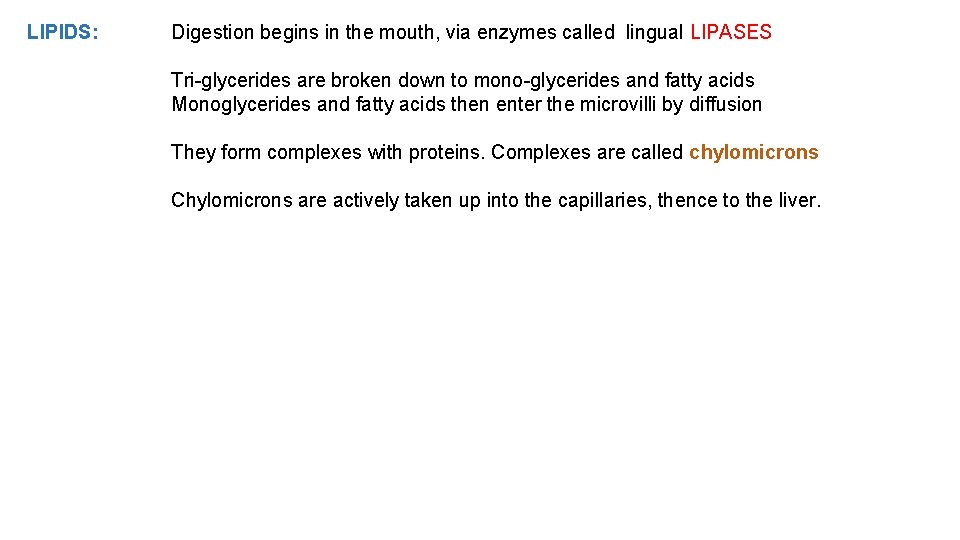 LIPIDS:

Digestion begins in the mouth, via enzymes called lingual LIPASES

Tri-glycerides are broken down to mono-glycerides and fatty acids
Monoglycerides and fatty acids then enter the microvilli by diffusion

They form complexes with proteins. Complexes are called chylomicrons

Chylomicrons are actively taken up into the capillaries, thence to the liver.